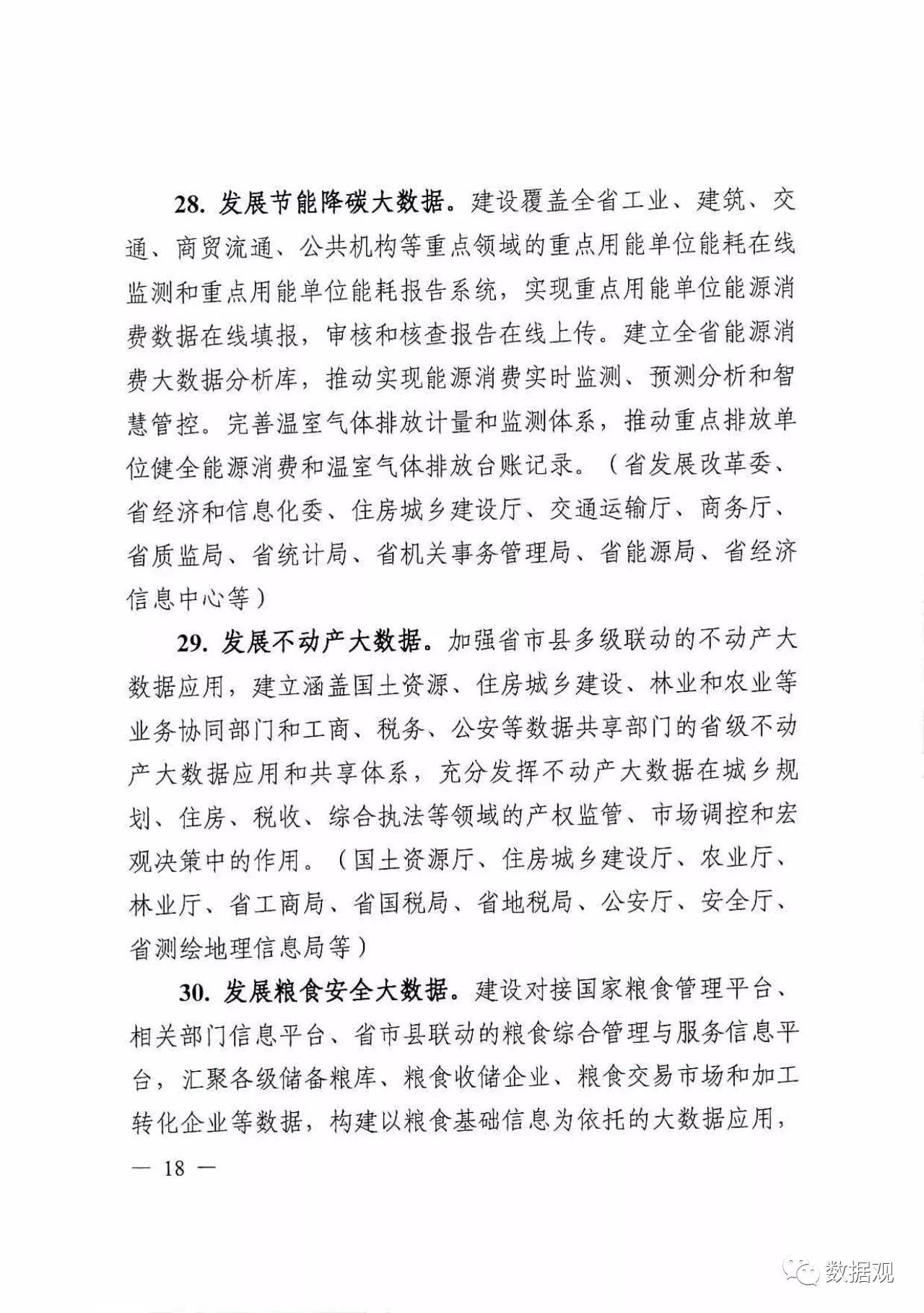 28. 发展节能降碳大数据。建设覆盖全省工业、建筑、交通、商贸流通、公共机构等重点领域的重点用能单位能耗在线监测和重点用能单位能耗报告系统，实现重点用能单位能源消费数据在线填报，审核和核查报告在线上传。建立全省能源消费大数据分析库，推动实现能源消费实时监测、预测分析和智慧管控。完善温室气体排放计量和监测体系，推动重点排放单位健全能源消费和温室气体排放台账记录。（省发展改革委、省经济和信息化委、住房城乡建设厅、交通运输厅、商务厅、省质监局、省统计局、省机关事务管理局、省能源局、省经济信息中心等）

29. 发展不动产大数据。加强省市县多级联动的不动产大数据应用，建立涵盖国土资源、住房城乡建设、林业和农业等业务协同部门和工商、税务、公安等数据共享部门的省级不动产大数据应用和共享体系，充分发挥不动产大数据在城乡规划、住房、税收、综合执法等领域的产权监管、市场调控和宏观决策中的作用。（国土资源厅、住房城乡建设厅、农业厅、林业厅、省工商局、省国税局、省地税局、公安厅、安全厅、省测绘地理信息局等）

30. 发展粮食安全大数据。建设对接国家粮食管理平台、相关部门信息平台、省市县联动的粮食综合管理与服务信息平台，汇聚各级储备粮库、粮食收储企业、粮食交易市场和加工转化企业等数据，构建以粮食基础信息为依托的大数据应用，

— 18 —

数据观